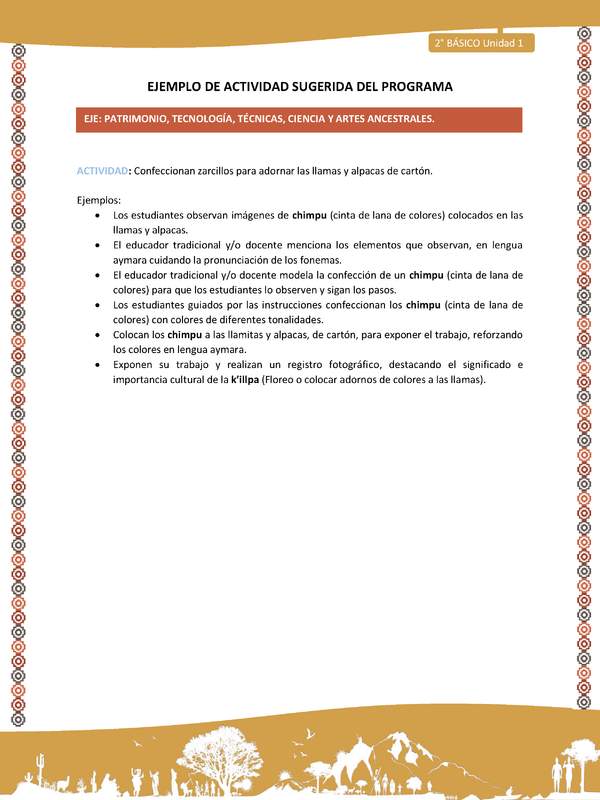 2° BÁSICO Unidad 1

EJEMPLO DE ACTIVIDAD SUGERIDA DEL PROGRAMA

EJE: PATRIMONIO, TECNOLOGÍA, TÉCNICAS, CIENCIA Y ARTES ANCESTRALES.

ACTIVIDAD: Confeccionan zarcillos para adornar las llamas y alpacas de cartón.

Ejemplos:
• Los estudiantes observan imágenes de chimpu (cinta de lana de colores) colocados en las llamas y alpacas.
• El educador tradicional y/o docente menciona los elementos que observan, en lengua aymara cuidando la pronunciación de los fonemas.
• El educador tradicional y/o docente modela la confección de un chimpu (cinta de lana de colores) para que los estudiantes lo observen y sigan los pasos.
• Los estudiantes guiados por las instrucciones confeccionan los chimpu (cinta de lana de colores) con colores de diferentes tonalidades.
• Colocan los chimpu a las llamitas y alpacas, de cartón, para exponer el trabajo, reforzando los colores en lengua aymara.
• Exponen su trabajo y realizan un registro fotográfico, destacando el significado e importancia cultural de la k'illpa (Floreo o colocar adornos de colores a las llamas).